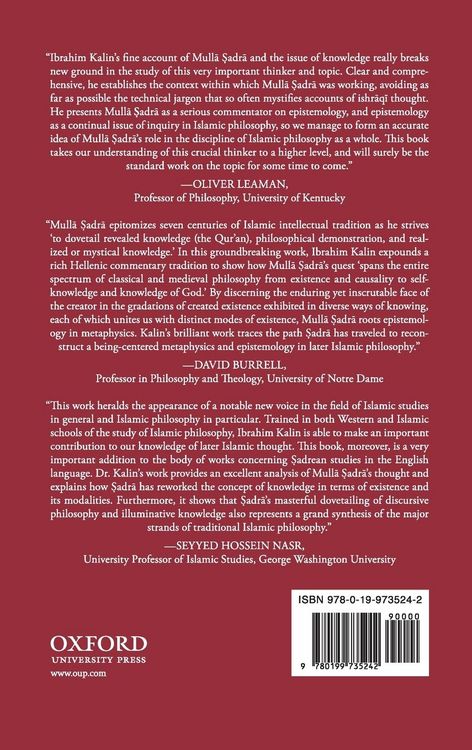 "Ibrahim Kalin's fine account of Mullā Ṣadrā and the issue of knowledge really breaks new ground in the study of this very important thinker and topic. Clear and comprehensive, he establishes the context within which Mullā Ṣadrā was working, avoiding as far as possible the technical jargon that so often mystifies accounts of ishrāqī thought. He presents Mullā Ṣadrā as a serious commentator on epistemology, and epistemology as a continual issue of inquiry in Islamic philosophy, so we manage to form an accurate idea of Mullā Ṣadrā's role in the discipline of Islamic philosophy as a whole. This book takes our understanding of this crucial thinker to a higher level, and will surely be the standard work on the topic for some time to come."

—OLIVER LEAMAN,
Professor of Philosophy, University of Kentucky

"Mullā Ṣadrā epitomizes seven centuries of Islamic intellectual tradition as he strives 'to dovetail revealed knowledge (the Qur'an), philosophical demonstration, and realized or mystical knowledge.' In this groundbreaking work, Ibrahim Kalin expounds a rich Hellenic commentary tradition to show how Mullā Ṣadrā's quest 'spans the entire spectrum of classical and medieval philosophy from existence and causality to self-knowledge and knowledge of God.' By discerning the enduring yet inscrutable face of the creator in the gradations of created existence exhibited in diverse ways of knowing, each of which unites us with distinct modes of existence, Mullā Ṣadrā roots epistemology in metaphysics. Kalin's brilliant work traces the path Ṣadrā has traveled to reconstruct a being-centered metaphysics and epistemology in later Islamic philosophy."

—DAVID BURRELL,
Professor in Philosophy and Theology, University of Notre Dame

"This work heralds the appearance of a notable new voice in the field of Islamic studies in general and Islamic philosophy in particular. Trained in both Western and Islamic schools of the study of Islamic philosophy, Ibrahim Kalin is able to make an important contribution to our knowledge of later Islamic thought. This book, moreover, is a very important addition to the body of works concerning Ṣadrean studies in the English language. Dr. Kalin's work provides an excellent analysis of Mullā Ṣadrā's thought and explains how Ṣadrā has reworked the concept of knowledge in terms of existence and its modalities. Furthermore, it shows that Ṣadrā's masterful dovetailing of discursive philosophy and illuminative knowledge also represents a grand synthesis of the major strands of traditional Islamic philosophy."

—SEYYED HOSSEIN NASR,
University Professor of Islamic Studies, George Washington University

ISBN 978-0-19-973524-2
90000
9 780199 735242

OXFORD
UNIVERSITY PRESS
www.oup.com